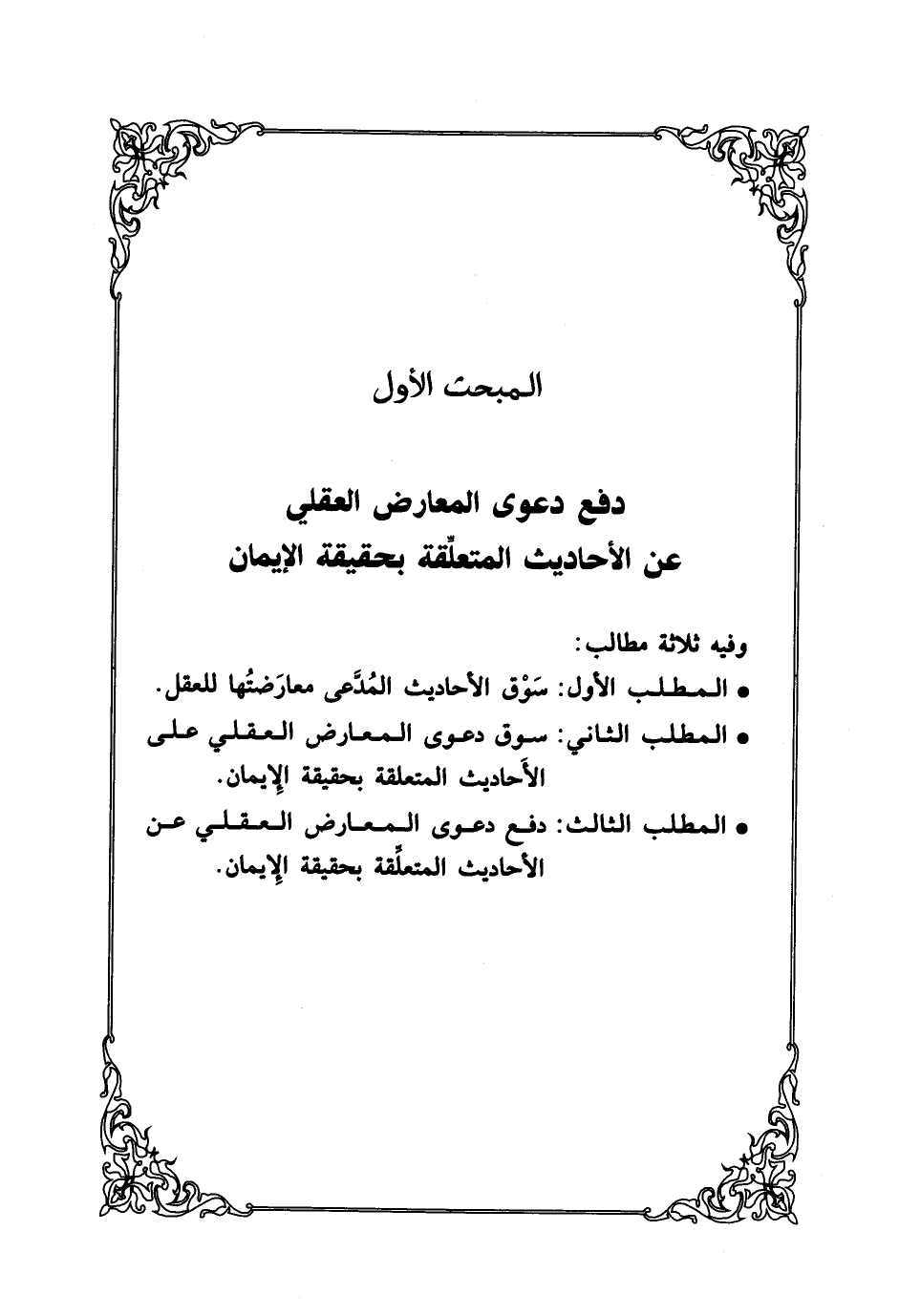 المبحث الأول

دفع دعوى المعارض العقلي
عن الأحاديث المتعلّقة بحقيقة الإيمان

وفيه ثلاثة مطالب:

• المطلب الأول: سَوْق الأحاديث المُدَّعى معارَضتُها للعقل.

• المطلب الثاني: سوق دعوى المعارض العقلي على الأَحاديث المتعلقة بحقيقة الإِيمان.

• المطلب الثالث: دفع دعوى المعارض العقلي عن الأَحاديث المتعلِّقة بحقيقة الإِيمان.